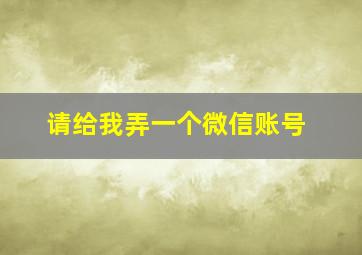 请给我弄一个微信账号